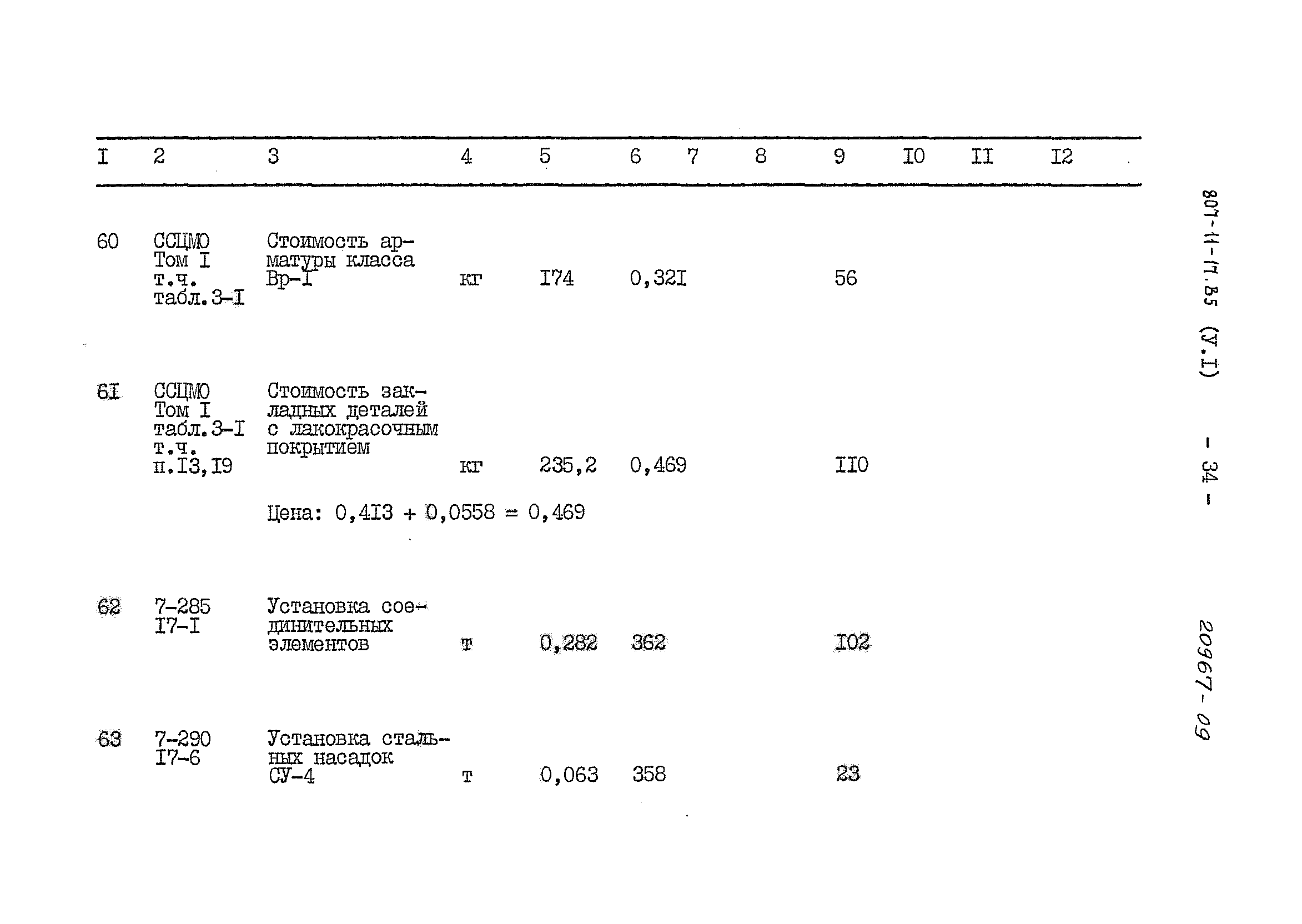 | I | 2 | 3 | 4 | 5 | 6 | 7 | 8 | 9 | I0 | II | I2 |
|---|---|---|---|---|---|---|---|---|---|---|---|
| 60 | ССЦМО Том I т.ч. табл.3-I | Стоимость арматуры класса Вр-I | кг | I74 | 0,32I | | | 56 | | | |
| 6I | ССЦМО Том I табл.3-I т.ч. п.I3,I9 | Стоимость закладных деталей с лакокрасочным покрытием | кг | 235,2 | 0,469 | | | II0 | | | |
| | | Цена: 0,4I3 + 0,0558 = 0,469 | | | | | | | | | |
| 62 | 7-285 I7-I | Установка соединительных элементов | т | 0,282 | 362 | | | I02 | | | |
| 63 | 7-290 I7-6 | Установка стальных насадок СУ-4 | т | 0,063 | 358 | | | 23 | | | |

807-11-17.85 (У.I) - 34 - 20967-09